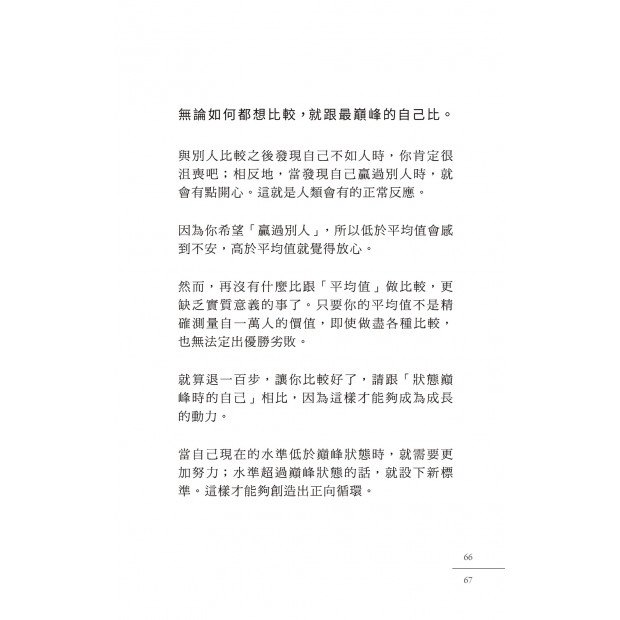 無論如何都想比較，就跟最巔峰的自己比。

與別人比較之後發現自己不如人時，你肯定很沮喪吧；相反地，當發現自己贏過別人時，就會有點開心。這就是人類會有的正常反應。

因為你希望「贏過別人」，所以低於平均值會感到不安，高於平均值就覺得放心。

然而，再沒有什麼比跟「平均值」做比較，更缺乏實質意義的事了。只要你的平均值不是精確測量自一萬人的價值，即使做盡各種比較，也無法定出優勝劣敗。

就算退一百步，讓你比較好了，請跟「狀態巔峰時的自己」相比，因為這樣才能夠成為成長的動力。

當自己現在的水準低於巔峰狀態時，就需要更加努力；水準超過巔峰狀態的話，就設下新標準。這樣才能夠創造出正向循環。

66

67